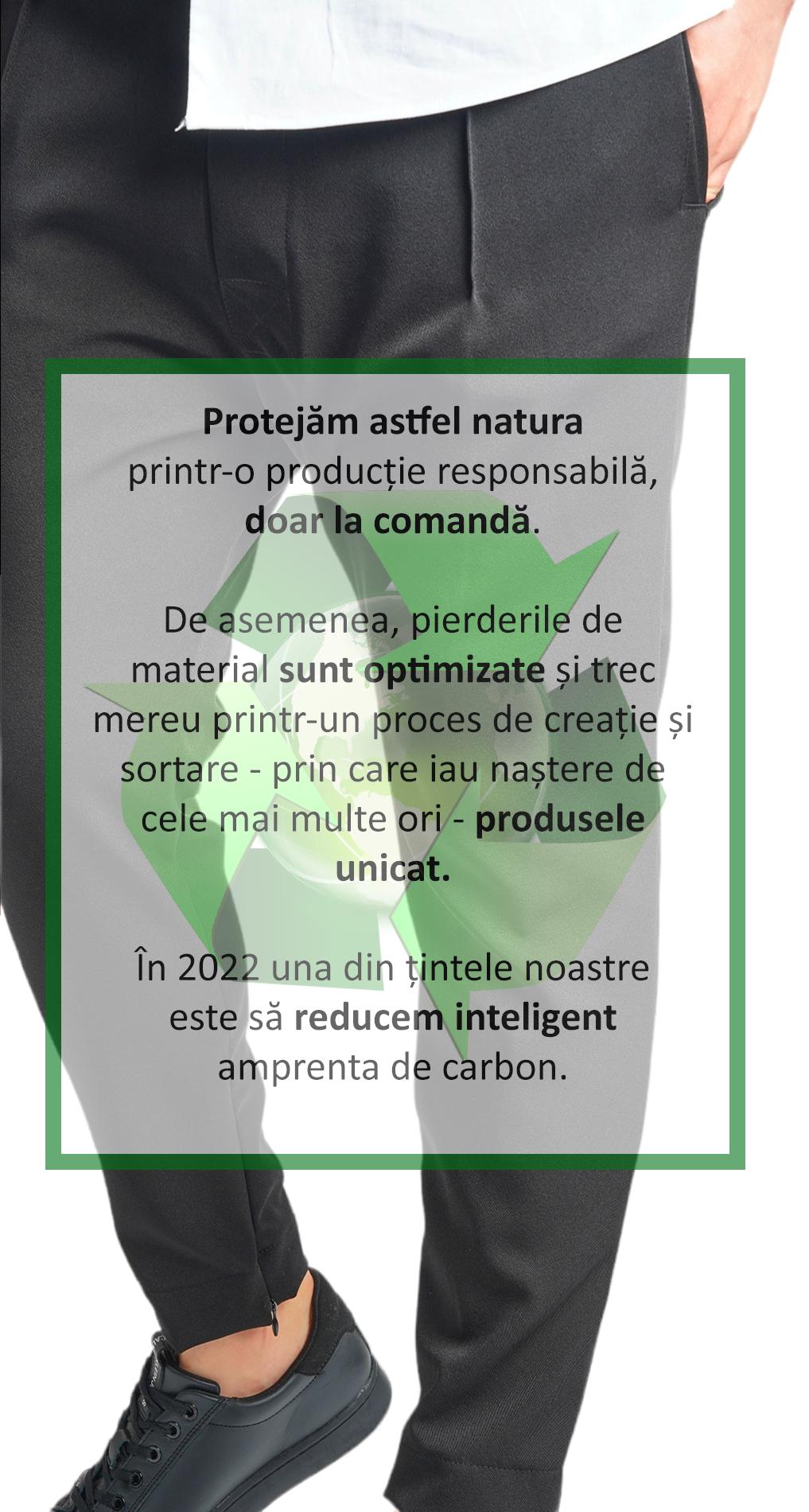 Protejăm astfel natura
printr-o producție responsabilă, doar la comandă.

De asemenea, pierderile de material sunt optimizate și trec mereu printr-un proces de creație și sortare - prin care iau naștere de cele mai multe ori - produsele unicat.

În 2022 una din țintele noastre este să reducem inteligent amprenta de carbon.